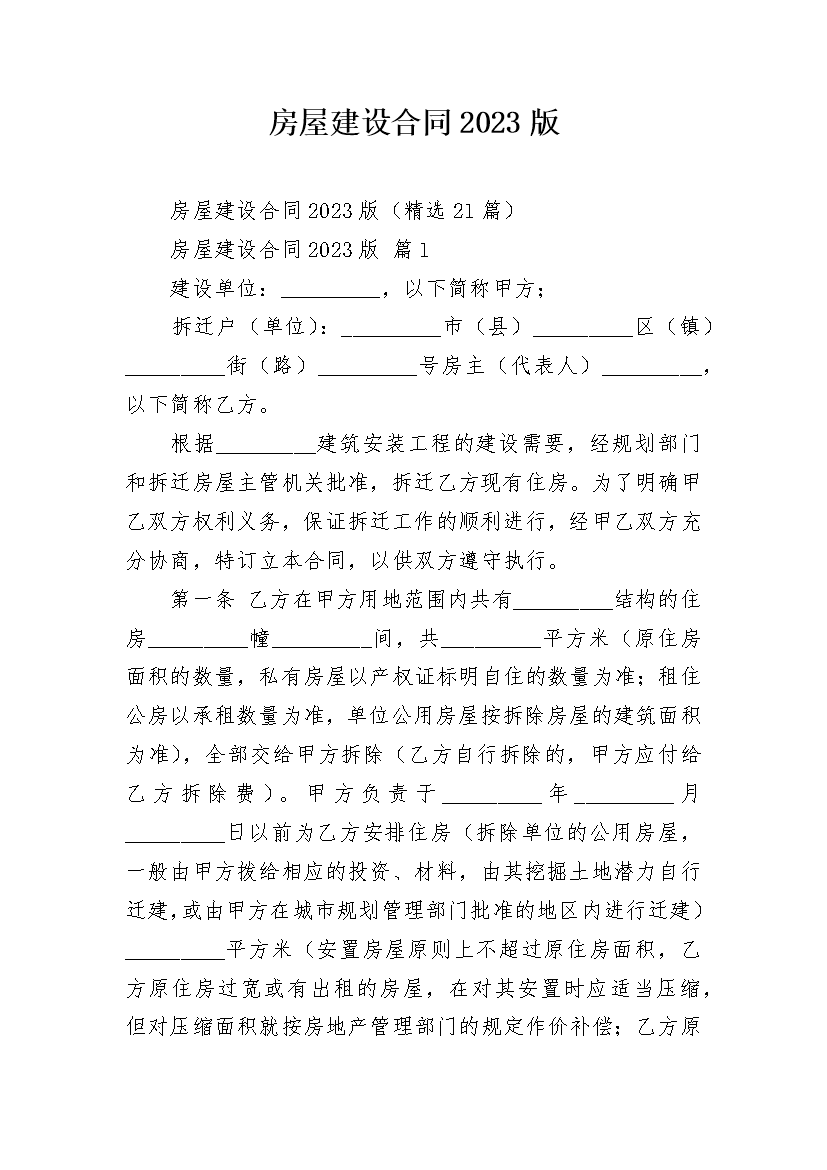 房屋建设合同2023版

房屋建设合同2023版（精选21篇）

房屋建设合同2023版 篇1

建设单位：__________，以下简称甲方；

拆迁户（单位）：__________市（县）__________区（镇）__________街（路）__________号房主（代表人）__________，以下简称乙方。

根据__________建筑安装工程的建设需要，经规划部门和拆迁房屋主管机关批准，拆迁乙方现有住房。为了明确甲乙双方权利义务，保证拆迁工作的顺利进行，经甲乙双方充分协商，特订立本合同，以供双方遵守执行。

第一条 乙方在甲方用地范围内共有__________结构的住房__________幢__________间，共__________平方米（原住房面积的数量，私有房屋以产权证标明自住的数量为准；租住公房以承租数量为准，单位公用房屋按拆除房屋的建筑面积为准），全部交给甲方拆除（乙方自行拆除的，甲方应付给乙方拆除费）。甲方负责于__________年__________月__________日以前为乙方安排住房（拆除单位的公用房屋，一般由甲方拨给相应的投资、材料，由其挖掘土地潜力自行迁建，或由甲方在城市规划管理部门批准的地区内进行迁建）__________平方米（安置房屋原则上不超过原住房面积，乙方原住房过宽或有出租的房屋，在对其安置时应适当压缩，但对压缩面积就按房地产管理部门的规定作价补偿；乙方原